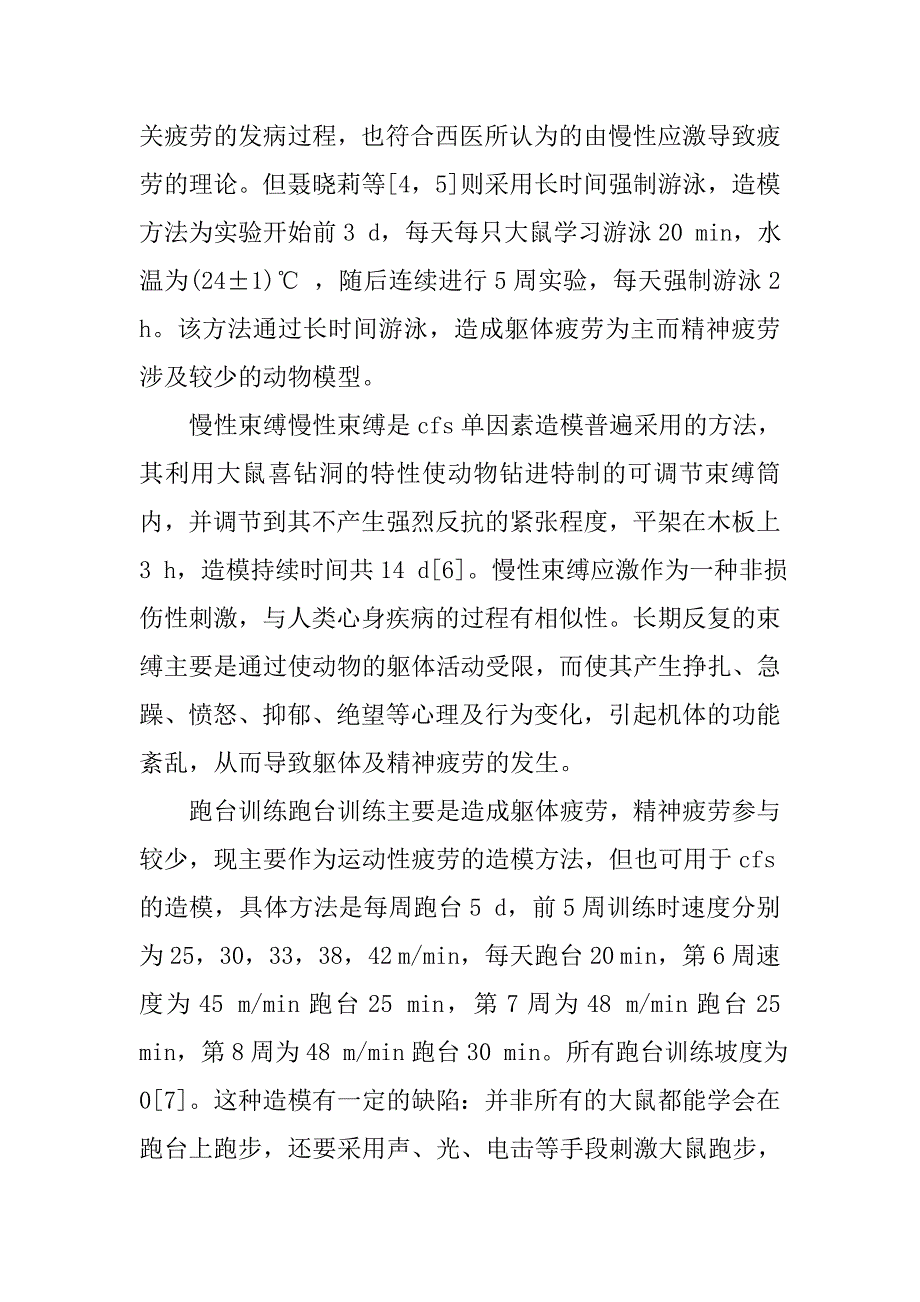 关疲劳的发病过程，也符合西医所认为的由慢性应激导致疲劳的理论。但聂晓莉等[4，5]则采用长时间强制游泳，造模方法为实验开始前 3 d，每天每只大鼠学习游泳 20 min，水温为(24±1)℃ ，随后连续进行 5 周实验，每天强制游泳 2 h。该方法通过长时间游泳，造成躯体疲劳为主而精神疲劳涉及较少的动物模型。

慢性束缚慢性束缚是 cfs 单因素造模普遍采用的方法，其利用大鼠喜钻洞的特性使动物钻进特制的可调节束缚筒内，并调节到其不产生强烈反抗的紧张程度，平架在木板上 3 h，造模持续时间共 14 d[6]。慢性束缚应激作为一种非损伤性刺激，与人类心身疾病的过程有相似性。长期反复的束缚主要是通过使动物的躯体活动受限，而使其产生挣扎、急躁、愤怒、抑郁、绝望等心理及行为变化，引起机体的功能紊乱，从而导致躯体及精神疲劳的发生。

跑台训练跑台训练主要是造成躯体疲劳，精神疲劳参与较少，现主要作为运动性疲劳的造模方法，但也可用于 cfs 的造模，具体方法是每周跑台 5 d，前 5 周训练时速度分别为 25，30，33，38，42 m/min，每天跑台 20 min，第 6 周速度为 45 m/min 跑台 25 min，第 7 周为 48 m/min 跑台 25 min，第 8 周为 48 m/min 跑台 30 min。所有跑台训练坡度为 0[7]。这种造模有一定的缺陷：并非所有的大鼠都能学会在跑台上跑步，还要采用声、光、电击等手段刺激大鼠跑步，